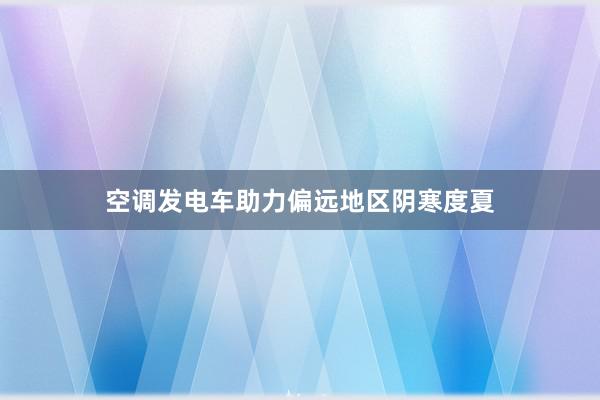 空调发电车助力偏远地区阴寒度夏